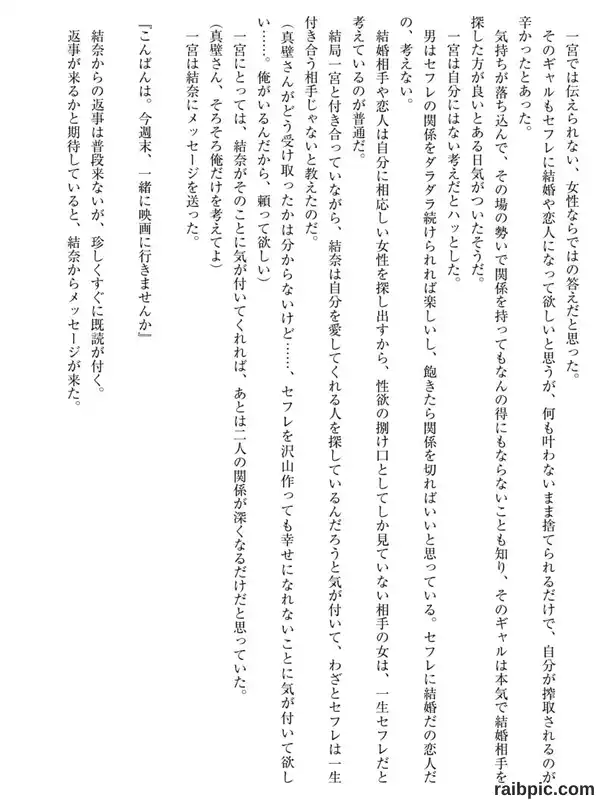 一宮では伝えられない、女性ならではの答えだと思った。

そのギャルもセフレに結婚や恋人になって欲しいと思うが、何も叶わないまま捨てられるだけで、自分が搾取されるのが辛かったとあった。

気持ちが落ち込んで、その場の勢いで関係を持ってもなんの得にもならないことも知り、そのギャルは本気で結婚相手を探した方が良いとある日気がついたそうだ。

一宮は自分にはない考えだとハッとした。

男はセフレの関係をダラダラ続けられれば楽しいし、飽きたら関係を切ればいいと思っている。セフレに結婚だの恋人だの、考えない。

結婚相手や恋人は自分に相応しい女性を探し出すから、性欲の捌け口としてしか見ていない相手の女は、一生セフレだと考えているのが普通だ。

結局一宮と付き合っていながら、結奈は自分を愛してくれる人を探しているんだろうと気が付いて、わざとセフレは一生付き合う相手じゃないと教えたのだ。

（真壁さんがどう受け取ったかは分からないけど……、セフレを沢山作っても幸せになれないことに気が付いて欲しい……。俺がいるんだから、頼って欲しい）

一宮にとっては、結奈がそのことに気が付いてくれれば、あとは二人の関係が深くなるだけだと思っていた。

（真壁さん、そろそろ俺だけを考えてよ）

一宮は結奈にメッセージを送った。

『こんばんは。今週末、一緒に映画に行きませんか』

結奈からの返事は普段来ないが、珍しくすぐに既読が付く。

返事が来るかと期待していると、結奈からメッセージが来た。

raibpic.com